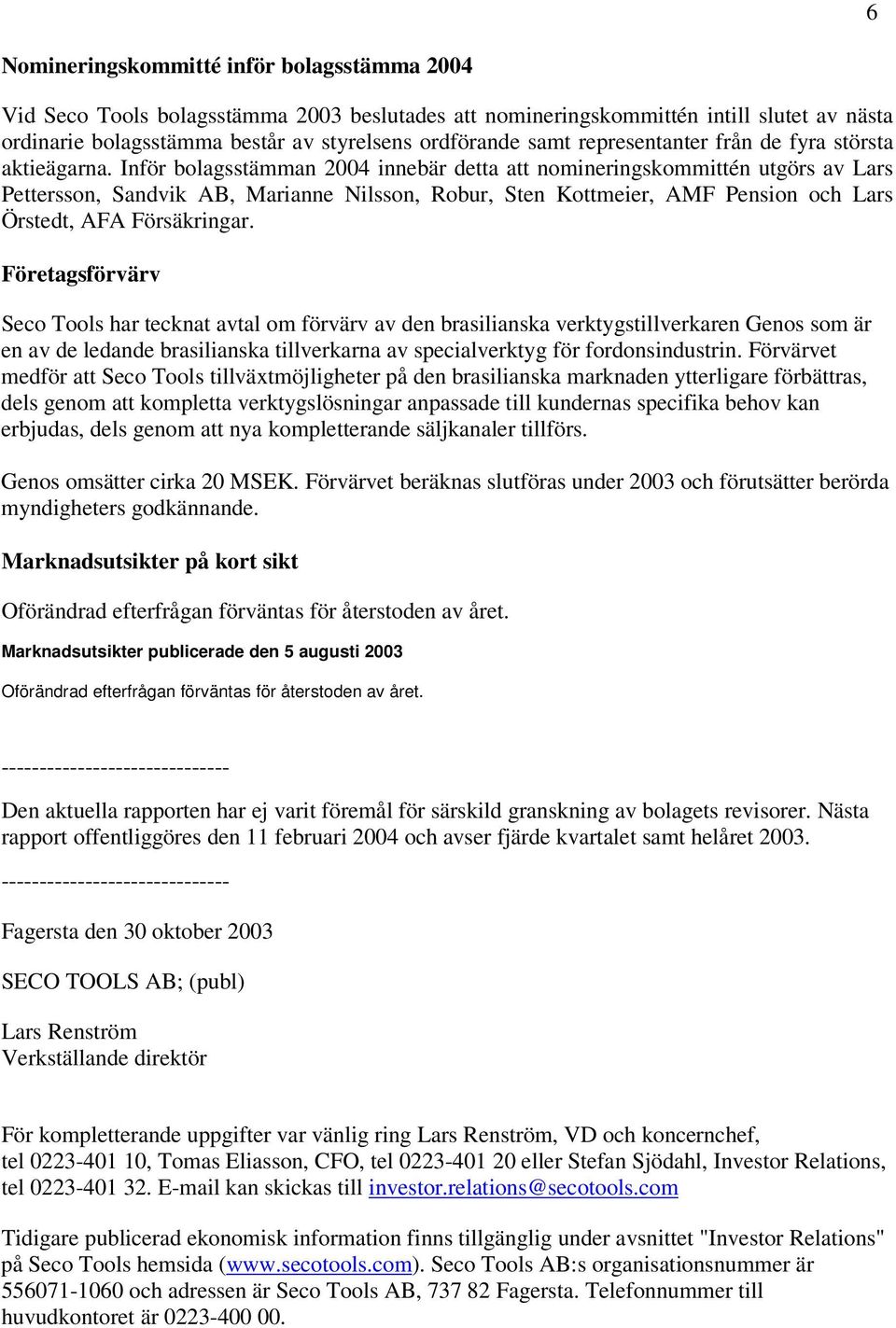 6

Nomineringskommitté inför bolagsstämma 2004

Vid Seco Tools bolagsstämma 2003 beslutades att nomineringskommittén intill slutet av nästa ordinarie bolagsstämma består av styrelsens ordförande samt representanter från de fyra största aktieägarna. Inför bolagsstämman 2004 innebär detta att nomineringskommittén utgörs av Lars Pettersson, Sandvik AB, Marianne Nilsson, Robur, Sten Kottmeier, AMF Pension och Lars Örstedt, AFA Försäkringar.

Företagsförvärv

Seco Tools har tecknat avtal om förvärv av den brasilianska verktygstillverkaren Genos som är en av de ledande brasilianska tillverkarna av specialverktyg för fordonsindustrin. Förvärvet medför att Seco Tools tillväxtmöjligheter på den brasilianska marknaden ytterligare förbättras, dels genom att kompletta verktygslösningar anpassade till kundernas specifika behov kan erbjudas, dels genom att nya kompletterande säljkanaler tillförs.

Genos omsätter cirka 20 MSEK. Förvärvet beräknas slutföras under 2003 och förutsätter berörda myndigheters godkännande.

Marknadsutsikter på kort sikt

Oförändrad efterfrågan förväntas för återstoden av året.

Marknadsutsikter publicerade den 5 augusti 2003

Oförändrad efterfrågan förväntas för återstoden av året.

------------------------------

Den aktuella rapporten har ej varit föremål för särskild granskning av bolagets revisorer. Nästa rapport offentliggöres den 11 februari 2004 och avser fjärde kvartalet samt helåret 2003.

------------------------------

Fagersta den 30 oktober 2003

SECO TOOLS AB; (publ)

Lars Renström
Verkställande direktör

För kompletterande uppgifter var vänlig ring Lars Renström, VD och koncernchef, tel 0223-401 10, Tomas Eliasson, CFO, tel 0223-401 20 eller Stefan Sjödahl, Investor Relations, tel 0223-401 32. E-mail kan skickas till investor.relations@secotools.com

Tidigare publicerad ekonomisk information finns tillgänglig under avsnittet "Investor Relations" på Seco Tools hemsida (www.secotools.com). Seco Tools AB:s organisationsnummer är 556071-1060 och adressen är Seco Tools AB, 737 82 Fagersta. Telefonnummer till huvudkontoret är 0223-400 00.